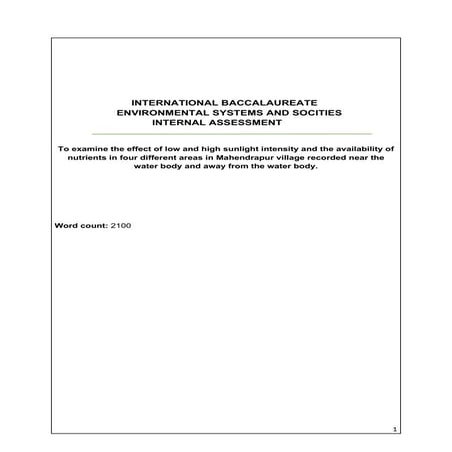 INTERNATIONAL BACCALAUREATE
ENVIRONMENTAL SYSTEMS AND SOCITIES
INTERNAL ASSESSMENT

To examine the effect of low and high sunlight intensity and the availability of nutrients in four different areas in Mahendrapur village recorded near the water body and away from the water body.

Word count: 2100

1